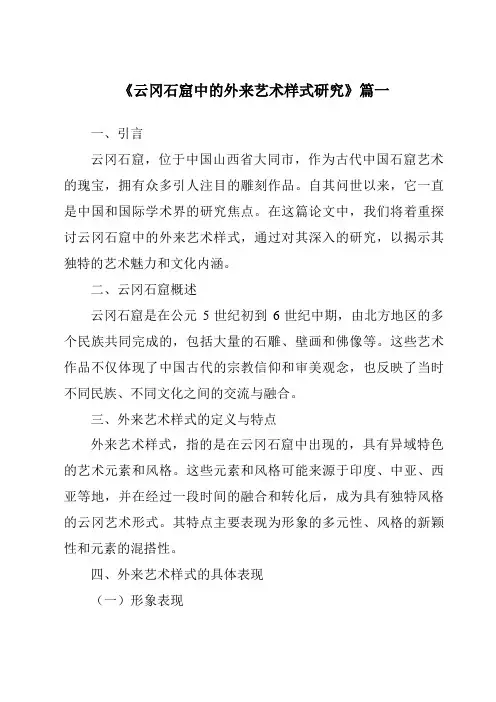 《云冈石窟中的外来艺术样式研究》篇一

一、引言

云冈石窟，位于中国山西省大同市，作为古代中国石窟艺术的瑰宝，拥有众多引人注目的雕刻作品。自其问世以来，它一直是中国和国际学术界的研究焦点。在这篇论文中，我们将着重探讨云冈石窟中的外来艺术样式，通过对其深入的研究，以揭示其独特的艺术魅力和文化内涵。

二、云冈石窟概述

云冈石窟是在公元 5 世纪初到 6 世纪中期，由北方地区的多个民族共同完成的，包括大量的石雕、壁画和佛像等。这些艺术作品不仅体现了中国古代的宗教信仰和审美观念，也反映了当时不同民族、不同文化之间的交流与融合。

三、外来艺术样式的定义与特点

外来艺术样式，指的是在云冈石窟中出现的，具有异域特色的艺术元素和风格。这些元素和风格可能来源于印度、中亚、西亚等地，并在经过一段时间的融合和转化后，成为具有独特风格的云冈艺术形式。其特点主要表现为形象的多元性、风格的新颖性和元素的混搭性。

四、外来艺术样式的具体表现

（一）形象表现